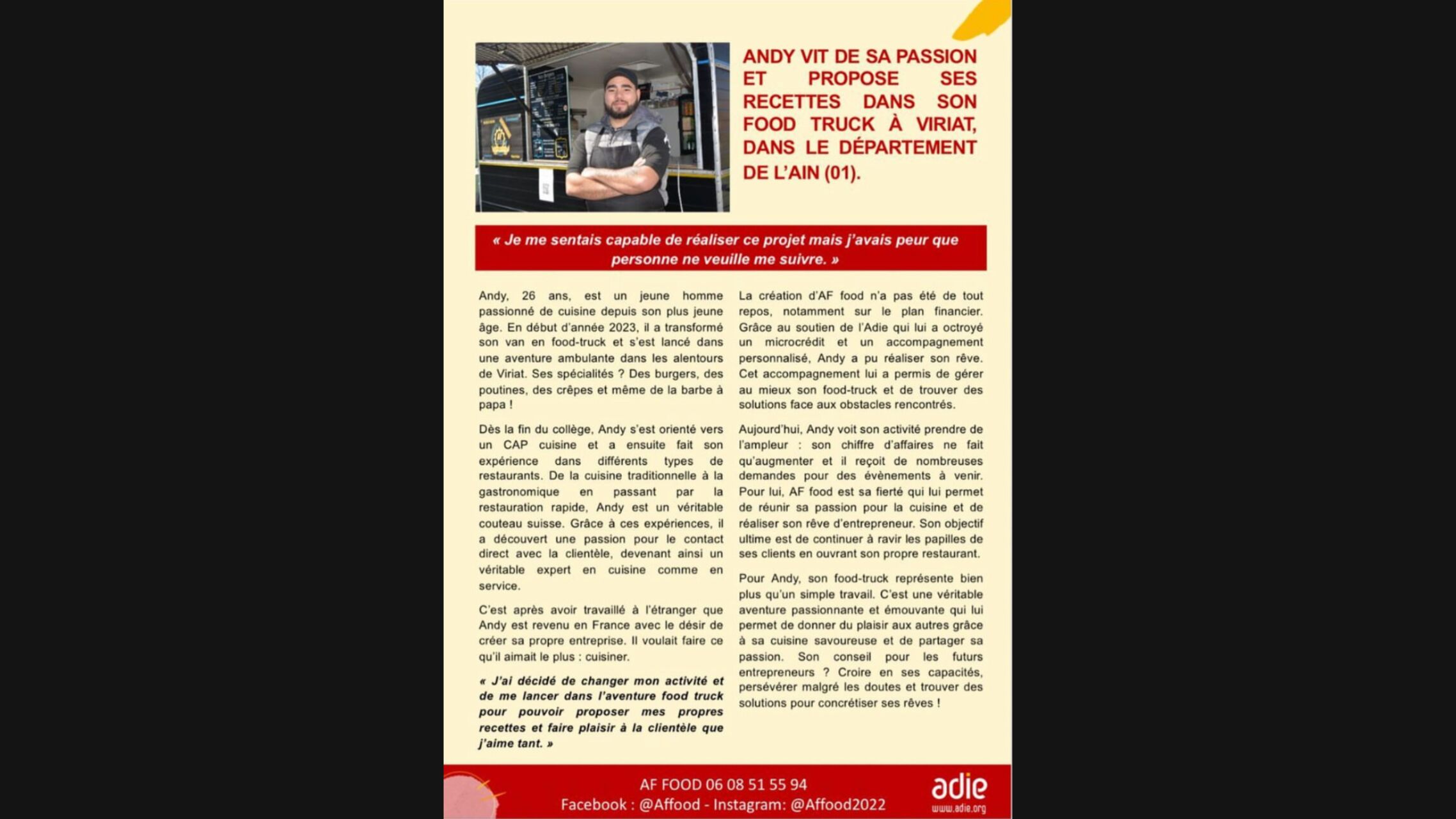 ANDY VIT DE SA PASSION ET PROPOSE SES RECETTES DANS SON FOOD TRUCK À VIRIAT, DANS LE DÉPARTEMENT DE L'AIN (01).

« Je me sentais capable de réaliser ce projet mais j'avais peur que personne ne veuille me suivre. »

Andy, 26 ans, est un jeune homme passionné de cuisine depuis son plus jeune âge. En début d'année 2023, il a transformé son van en food-truck et s'est lancé dans une aventure ambulante dans les alentours de Viriat. Ses spécialités ? Des burgers, des poutines, des crêpes et même de la barbe à papa !

Dès la fin du collège, Andy s'est orienté vers un CAP cuisine et a ensuite fait son expérience dans différents types de restaurants. De la cuisine traditionnelle à la gastronomique en passant par la restauration rapide, Andy est un véritable couteau suisse. Grâce à ces expériences, il a découvert une passion pour le contact direct avec la clientèle, devenant ainsi un véritable expert en cuisine comme en service.

C'est après avoir travaillé à l'étranger que Andy est revenu en France avec le désir de créer sa propre entreprise. Il voulait faire ce qu'il aimait le plus : cuisiner.

« J'ai décidé de changer mon activité et de me lancer dans l'aventure food truck pour pouvoir proposer mes propres recettes et faire plaisir à la clientèle que j'aime tant. »

La création d'AF food n'a pas été de tout repos, notamment sur le plan financier. Grâce au soutien de l'Adie qui lui a octroyé un microcrédit et un accompagnement personnalisé, Andy a pu réaliser son rêve. Cet accompagnement lui a permis de gérer au mieux son food-truck et de trouver des solutions face aux obstacles rencontrés.

Aujourd'hui, Andy voit son activité prendre de l'ampleur : son chiffre d'affaires ne fait qu'augmenter et il reçoit de nombreuses demandes pour des évènements à venir. Pour lui, AF food est sa fierté qui lui permet de réunir sa passion pour la cuisine et de réaliser son rêve d'entrepreneur. Son objectif ultime est de continuer à ravir les papilles de ses clients en ouvrant son propre restaurant.

Pour Andy, son food-truck représente bien plus qu'un simple travail. C'est une véritable aventure passionnante et émouvante qui lui permet de donner du plaisir aux autres grâce à sa cuisine savoureuse et de partager sa passion. Son conseil pour les futurs entrepreneurs ? Croire en ses capacités, persévérer malgré les doutes et trouver des solutions pour concrétiser ses rêves !

AF FOOD 06 08 51 55 94
Facebook : @Affood - Instagram: @Affood2022

adie
www.adie.org